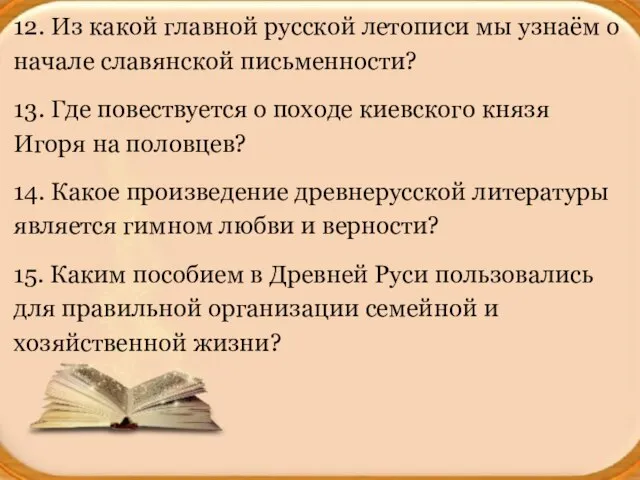 12. Из какой главной русской летописи мы узнаём о начале славянской письменности?

13. Где повествуется о походе киевского князя Игоря на половцев?

14. Какое произведение древнерусской литературы является гимном любви и верности?

15. Каким пособием в Древней Руси пользовались для правильной организации семейной и хозяйственной жизни?